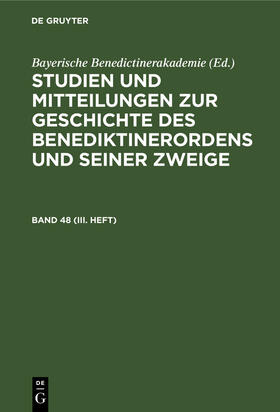 DE GRUYTER

Bayerische Benedictinerakademie (Ed.)

STUDIEN UND MITTEILUNGEN ZUR GESCHICHTE DES BENEDIKTINERORDENS UND SEINER ZWEIGE

BAND 48 (III. HEFT)

DE G